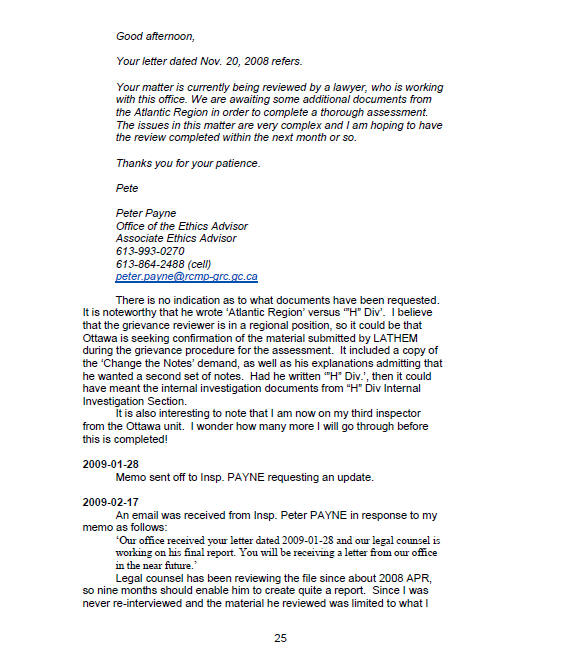 Good afternoon,

Your letter dated Nov. 20, 2008 refers.

Your matter is currently being reviewed by a lawyer, who is working with this office. We are awaiting some additional documents from the Atlantic Region in order to complete a thorough assessment. The issues in this matter are very complex and I am hoping to have the review completed within the next month or so.

Thanks you for your patience.

Pete

Peter Payne
Office of the Ethics Advisor
Associate Ethics Advisor
613-993-0270
613-864-2488 (cell)
peter.payne@rcmp-grc.gc.ca

There is no indication as to what documents have been requested. It is noteworthy that he wrote 'Atlantic Region' versus '"H" Div'. I believe that the grievance reviewer is in a regional position, so it could be that Ottawa is seeking confirmation of the material submitted by LATHEM during the grievance procedure for the assessment. It included a copy of the 'Change the Notes' demand, as well as his explanations admitting that he wanted a second set of notes. Had he written '"H" Div.', then it could have meant the internal investigation documents from "H" Div Internal Investigation Section.

It is also interesting to note that I am now on my third inspector from the Ottawa unit. I wonder how many more I will go through before this is completed!

2009-01-28
Memo sent off to Insp. PAYNE requesting an update.

2009-02-17
An email was received from Insp. Peter PAYNE in response to my memo as follows:

'Our office received your letter dated 2009-01-28 and our legal counsel is working on his final report. You will be receiving a letter from our office in the near future.'

Legal counsel has been reviewing the file since about 2008 APR, so nine months should enable him to create quite a report. Since I was never re-interviewed and the material he reviewed was limited to what I

25